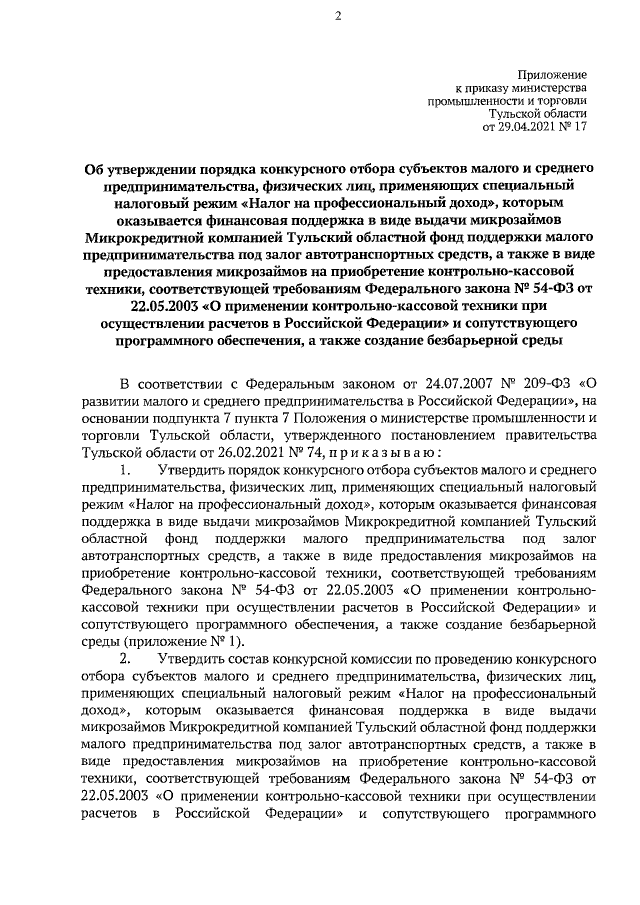 2

Приложение
к приказу министерства
промышленности и торговли
Тульской области
от 29.04.2021 № 17

Об утверждении порядка конкурсного отбора субъектов малого и среднего предпринимательства, физических лиц, применяющих специальный налоговый режим «Налог на профессиональный доход», которым оказывается финансовая поддержка в виде выдачи микрозаймов Микрокредитной компанией Тульский областной фонд поддержки малого предпринимательства под залог автотранспортных средств, а также в виде предоставления микрозаймов на приобретение контрольно-кассовой техники, соответствующей требованиям Федерального закона № 54-ФЗ от 22.05.2003 «О применении контрольно-кассовой техники при осуществлении расчетов в Российской Федерации» и сопутствующего программного обеспечения, а также создание безбарьерной среды

В соответствии с Федеральным законом от 24.07.2007 № 209-ФЗ «О развитии малого и среднего предпринимательства в Российской Федерации», на основании подпункта 7 пункта 7 Положения о министерстве промышленности и торговли Тульской области, утвержденного постановлением правительства Тульской области от 26.02.2021 № 74, п р и к а з ы в а ю :

1. Утвердить порядок конкурсного отбора субъектов малого и среднего предпринимательства, физических лиц, применяющих специальный налоговый режим «Налог на профессиональный доход», которым оказывается финансовая поддержка в виде выдачи микрозаймов Микрокредитной компанией Тульский областной фонд поддержки малого предпринимательства под залог автотранспортных средств, а также в виде предоставления микрозаймов на приобретение контрольно-кассовой техники, соответствующей требованиям Федерального закона № 54-ФЗ от 22.05.2003 «О применении контрольно-кассовой техники при осуществлении расчетов в Российской Федерации» и сопутствующего программного обеспечения, а также создание безбарьерной среды (приложение № 1).

2. Утвердить состав конкурсной комиссии по проведению конкурсного отбора субъектов малого и среднего предпринимательства, физических лиц, применяющих специальный налоговый режим «Налог на профессиональный доход», которым оказывается финансовая поддержка в виде выдачи микрозаймов Микрокредитной компанией Тульский областной фонд поддержки малого предпринимательства под залог автотранспортных средств, а также в виде предоставления микрозаймов на приобретение контрольно-кассовой техники, соответствующей требованиям Федерального закона № 54-ФЗ от 22.05.2003 «О применении контрольно-кассовой техники при осуществлении расчетов в Российской Федерации» и сопутствующего программного